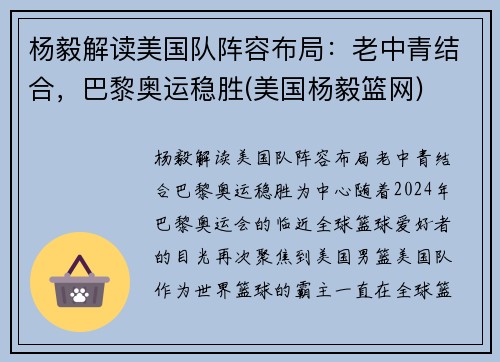 杨毅解读美国队阵容布局：老中青结合，巴黎奥运稳胜(美国杨毅篮网)

杨毅解读美国队阵容布局老中青结合巴黎奥运稳胜为中心随着2024年巴黎奥运会的临近全球篮球爱好者的目光再次聚焦到美国男篮美国队作为世界篮球的霸主一直在全球篮